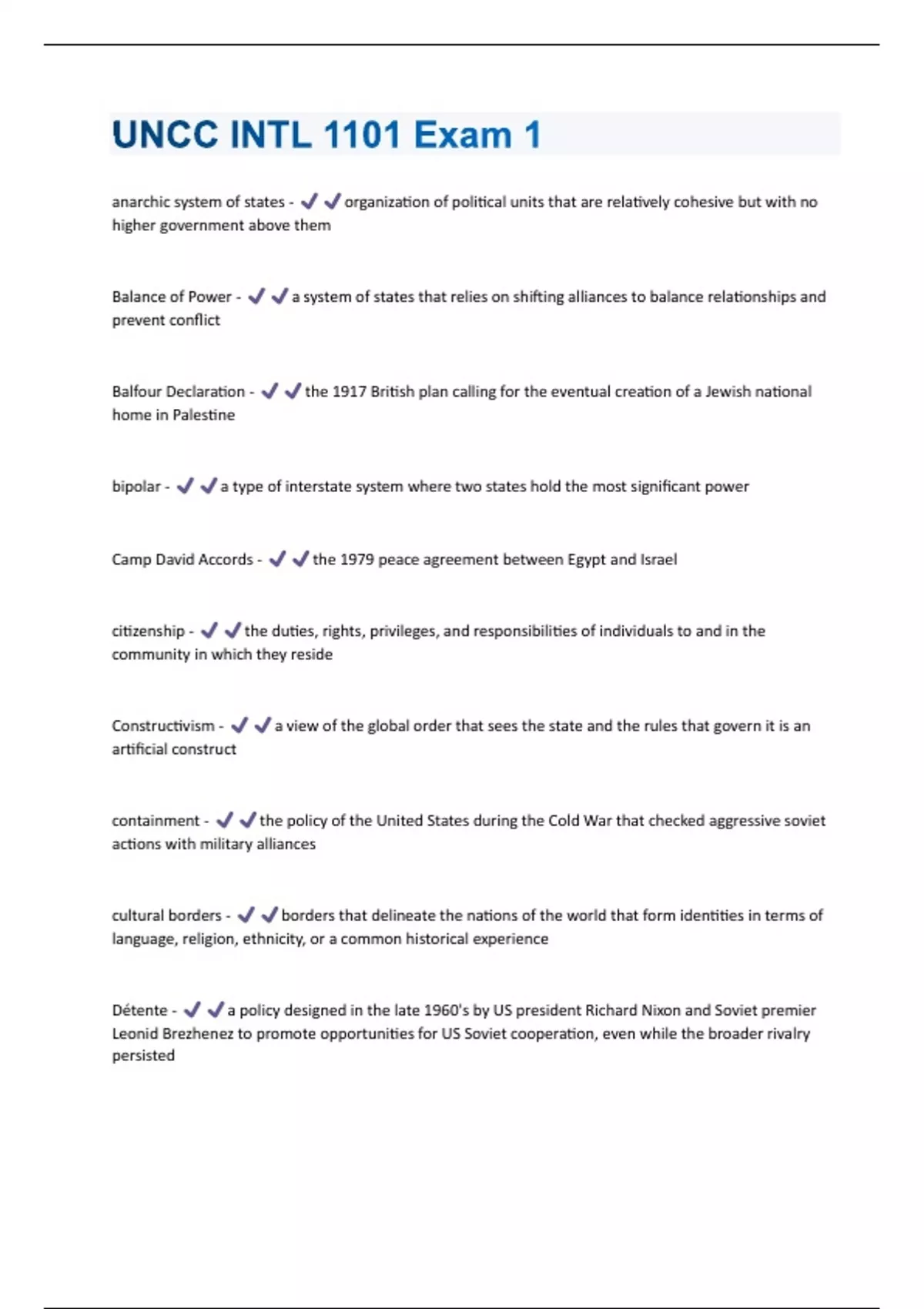 UNCC INTL 1101 Exam 1

anarchic system of states - ✔✔organization of political units that are relatively cohesive but with no higher government above them

Balance of Power - ✔✔a system of states that relies on shifting alliances to balance relationships and prevent conflict

Balfour Declaration - ✔✔the 1917 British plan calling for the eventual creation of a Jewish national home in Palestine

bipolar - ✔✔a type of interstate system where two states hold the most significant power

Camp David Accords - ✔✔the 1979 peace agreement between Egypt and Israel

citizenship - ✔✔the duties, rights, privileges, and responsibilities of individuals to and in the community in which they reside

Constructivism - ✔✔a view of the global order that sees the state and the rules that govern it is an artificial construct

containment - ✔✔the policy of the United States during the Cold War that checked aggressive soviet actions with military alliances

cultural borders - ✔✔borders that delineate the nations of the world that form identities in terms of language, religion, ethnicity, or a common historical experience

Détente - ✔✔a policy designed in the late 1960's by US president Richard Nixon and Soviet premier Leonid Brezhenez to promote opportunities for US Soviet cooperation, even while the broader rivalry persisted